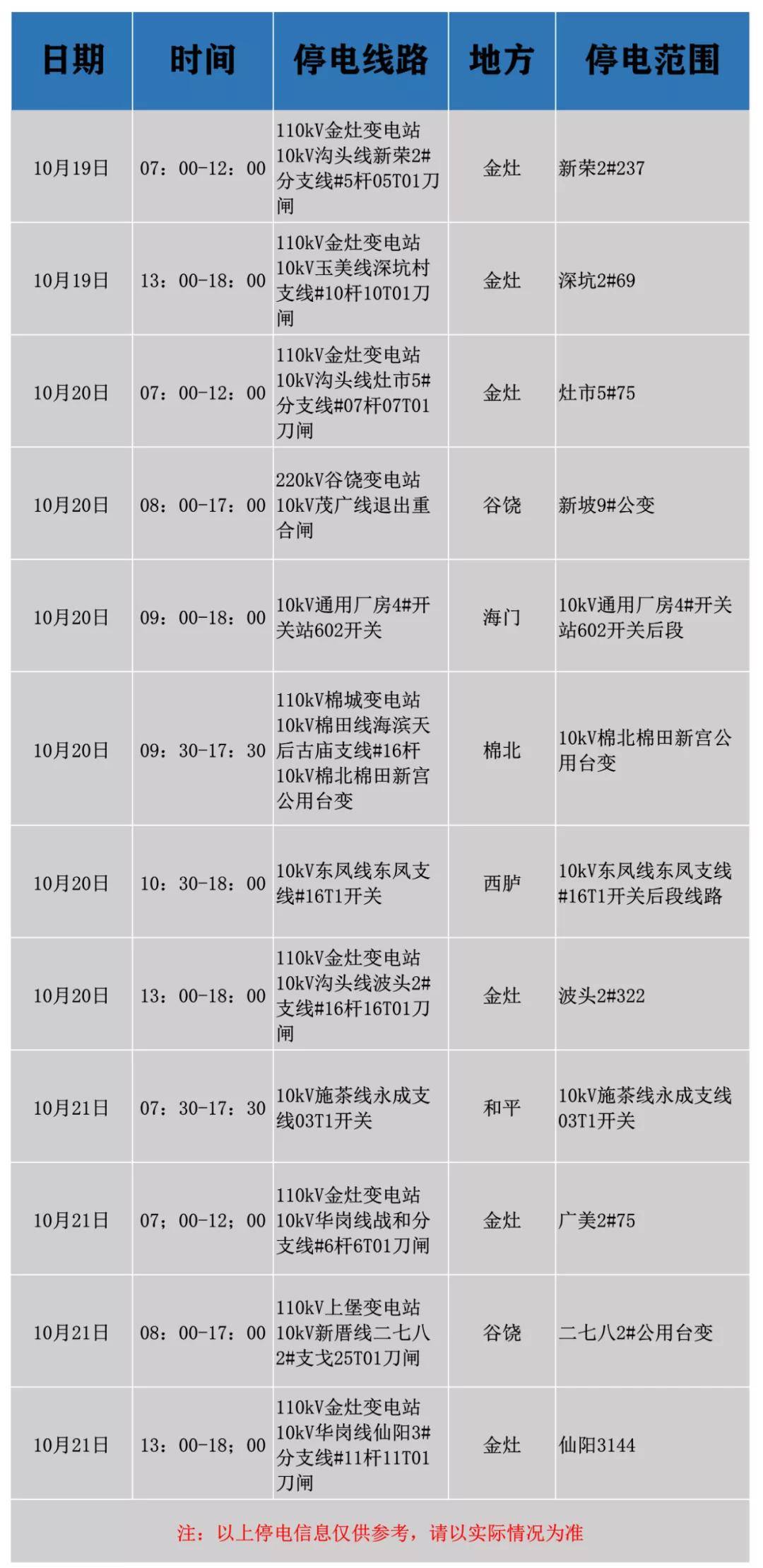 | 日期 | 时间 | 停电线路 | 地方 | 停电范围 |
|---|---|---|---|---|
| 10月19日 | 07：00-12：00 | 110kV金灶变电站10kV沟头线新荣2#分支线#5杆05T01刀闸 | 金灶 | 新荣2#237 |
| 10月19日 | 13：00-18：00 | 110kV金灶变电站10kV玉美线深坑村支线#10杆10T01刀闸 | 金灶 | 深坑2#69 |
| 10月20日 | 07：00-12：00 | 110kV金灶变电站10kV沟头线灶市5#分支线#07杆07T01刀闸 | 金灶 | 灶市5#75 |
| 10月20日 | 08：00-17：00 | 220kV谷饶变电站10kV茂广线退出重合闸 | 谷饶 | 新坡9#公变 |
| 10月20日 | 09：00-18：00 | 10kV通用厂房4#开关站602开关 | 海门 | 10kV通用厂房4#开关站602开关后段 |
| 10月20日 | 09：30-17：30 | 110kV棉城变电站10kV棉田线海滨天后古庙支线#16杆10kV棉北棉田新宫公用台变 | 棉北 | 10kV棉北棉田新宫公用台变 |
| 10月20日 | 10：30-18：00 | 10kV东凤线东凤支线#16T1开关 | 西胪 | 10kV东凤线东凤支线#16T1开关后段线路 |
| 10月20日 | 13：00-18：00 | 110kV金灶变电站10kV沟头线波头2#支线#16杆16T01刀闸 | 金灶 | 波头2#322 |
| 10月21日 | 07：30-17：30 | 10kV施茶线永成支线03T1开关 | 和平 | 10kV施茶线永成支线03T1开关 |
| 10月21日 | 07；00-12；00 | 110kV金灶变电站10kV华岗线战和分支线#6杆6T01刀闸 | 金灶 | 广美2#75 |
| 10月21日 | 08：00-17：00 | 110kV上堡变电站10kV新厝线二七八2#支戈25T01刀闸 | 谷饶 | 二七八2#公用台变 |
| 10月21日 | 13：00-18；00 | 110kV金灶变电站10kV华岗线仙阳3#分支线#11杆11T01刀闸 | 金灶 | 仙阳3144 |

注：以上停电信息仅供参考，请以实际情况为准